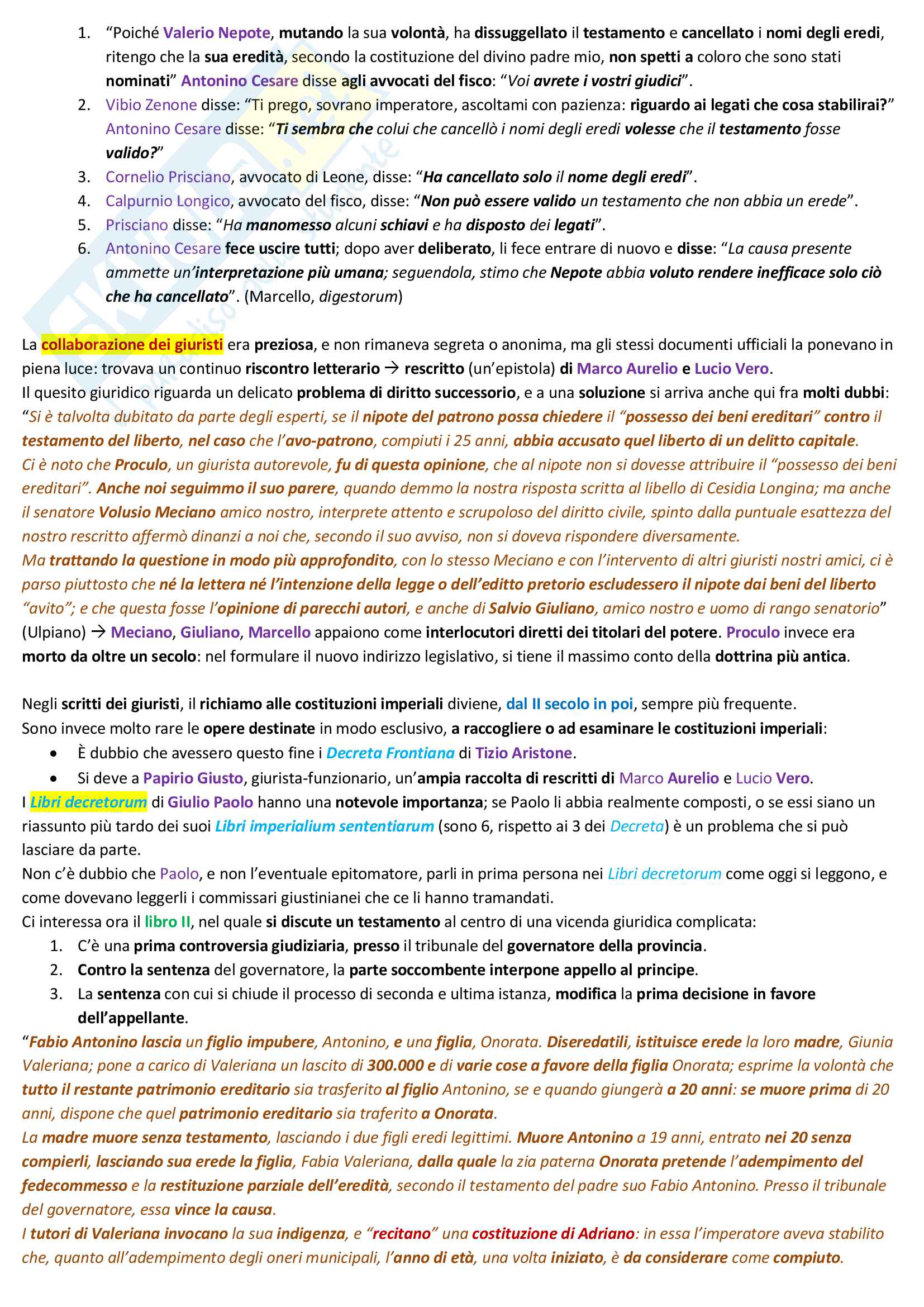 1. “Poiché Valerio Nepote, mutando la sua volontà, ha dissuggellato il testamento e cancellato i nomi degli eredi, ritengo che la sua eredità, secondo la costituzione del divino padre mio, non spetti a coloro che sono stati nominati” Antonino Cesare disse agli avvocati del fisco: “Voi avrete i vostri giudici”.
2. Vibio Zenone disse: “Ti prego, sovrano imperatore, ascoltami con pazienza: riguardo ai legati che cosa stabilirai?” Antonino Cesare disse: “Ti sembra che colui che cancellò i nomi degli eredi volesse che il testamento fosse valido?”
3. Cornelio Prisciano, avvocato di Leone, disse: “Ha cancellato solo il nome degli eredi”.
4. Calpurnio Longico, avvocato del fisco, disse: “Non può essere valido un testamento che non abbia un erede”.
5. Prisciano disse: “Ha manomesso alcuni schiavi e ha disposto dei legati”.
6. Antonino Cesare fece uscire tutti; dopo aver deliberato, li fece entrare di nuovo e disse: “La causa presente ammette un’interpretazione più umana; seguendola, stimo che Nepote abbia voluto rendere inefficace solo ciò che ha cancellato”. (Marcello, digestorum)

La collaborazione dei giuristi era preziosa, e non rimaneva segreta o anonima, ma gli stessi documenti ufficiali la ponevano in piena luce: trovava un continuo riscontro letterario → rescritto (un’epistola) di Marco Aurelio e Lucio Vero.
Il quesito giuridico riguarda un delicato problema di diritto successorio, e a una soluzione si arriva anche qui fra molti dubbi: “Si è talvolta dubitato da parte degli esperti, se il nipote del patrono possa chiedere il “possesso dei beni ereditari” contro il testamento del liberto, nel caso che l’avo-patrono, compiuti i 25 anni, abbia accusato quel liberto di un delitto capitale.
Ci è noto che Proculo, un giurista autorevole, fu di questa opinione, che al nipote non si dovesse attribuire il “possesso dei beni ereditari”. Anche noi seguimmo il suo parere, quando demmo la nostra risposta scritta al libello di Cesidia Longina; ma anche il senatore Volusio Meciano amico nostro, interprete attento e scrupoloso del diritto civile, spinto dalla puntuale esattezza del nostro rescritto affermò dinanzi a noi che, secondo il suo avviso, non si doveva rispondere diversamente.
Ma trattando la questione in modo più approfondito, con lo stesso Meciano e con l’intervento di altri giuristi nostri amici, ci è parso piuttosto che né la lettera né l’intenzione della legge o dell’editto pretorio escludessero il nipote dai beni del liberto “avito”; e che questa fosse l’opinione di parecchi autori, e anche di Salvio Giuliano, amico nostro e uomo di rango senatorio” (Ulpiano) → Meciano, Giuliano, Marcello appaiono come interlocutori diretti dei titolari del potere. Proculo invece era morto da oltre un secolo: nel formulare il nuovo indirizzo legislativo, si tiene il massimo conto della dottrina più antica.

Negli scritti dei giuristi, il richiamo alle costituzioni imperiali diviene, dal II secolo in poi, sempre più frequente.
Sono invece molto rare le opere destinate in modo esclusivo, a raccogliere o ad esaminare le costituzioni imperiali:
• È dubbio che avessero questo fine i Decreta Frontiana di Tizio Aristone.
• Si deve a Papirio Giusto, giurista-funzionario, un’ampia raccolta di rescritti di Marco Aurelio e Lucio Vero.
I Libri decretorum di Giulio Paolo hanno una notevole importanza; se Paolo li abbia realmente composti, o se essi siano un riassunto più tardo dei suoi Libri imperialium sententiarum (sono 6, rispetto ai 3 dei Decreta) è un problema che si può lasciare da parte.
Non c’è dubbio che Paolo, e non l’eventuale epitomatore, parli in prima persona nei Libri decretorum come oggi si leggono, e come dovevano leggerli i commissari giustinianei che ce li hanno tramandati.
Ci interessa ora il libro II, nel quale si discute un testamento al centro di una vicenda giuridica complicata:
1. C’è una prima controversia giudiziaria, presso il tribunale del governatore della provincia.
2. Contro la sentenza del governatore, la parte soccombente interpone appello al principe.
3. La sentenza con cui si chiude il processo di seconda e ultima istanza, modifica la prima decisione in favore dell’appellante.
“Fabio Antonino lascia un figlio impubere, Antonino, e una figlia, Onorata. Diseredatili, istituisce erede la loro madre, Giunia Valeriana; pone a carico di Valeriana un lascito di 300.000 e di varie cose a favore della figlia Onorata; esprime la volontà che tutto il restante patrimonio ereditario sia trasferito al figlio Antonino, se e quando giungerà a 20 anni: se muore prima di 20 anni, dispone che quel patrimonio ereditario sia traferito a Onorata.
La madre muore senza testamento, lasciando i due figli eredi legittimi. Muore Antonino a 19 anni, entrato nei 20 senza compierli, lasciando sua erede la figlia, Fabia Valeriana, dalla quale la zia paterna Onorata pretende l’adempimento del fedecommesso e la restituzione parziale dell’eredità, secondo il testamento del padre suo Fabio Antonino. Presso il tribunale del governatore, essa vince la causa.
I tutori di Valeriana invocano la sua indigenza, e “recitano” una costituzione di Adriano: in essa l’imperatore aveva stabilito che, quanto all’adempimento degli oneri municipali, l’anno di età, una volta iniziato, è da considerare come compiuto.